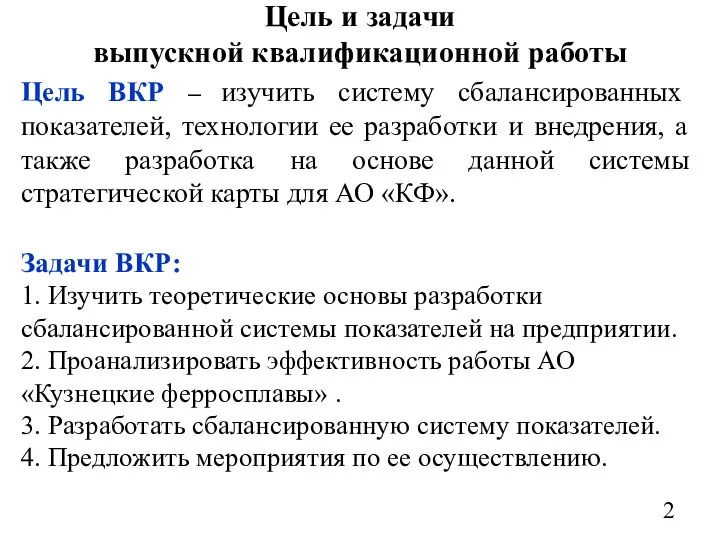 Цель и задачи
выпускной квалификационной работы

Цель ВКР – изучить систему сбалансированных показателей, технологии ее разработки и внедрения, а также разработка на основе данной системы стратегической карты для АО «КФ».

Задачи ВКР:
1. Изучить теоретические основы разработки сбалансированной системы показателей на предприятии.
2. Проанализировать эффективность работы АО «Кузнецкие ферросплавы» .
3. Разработать сбалансированную систему показателей.
4. Предложить мероприятия по ее осуществлению.

2